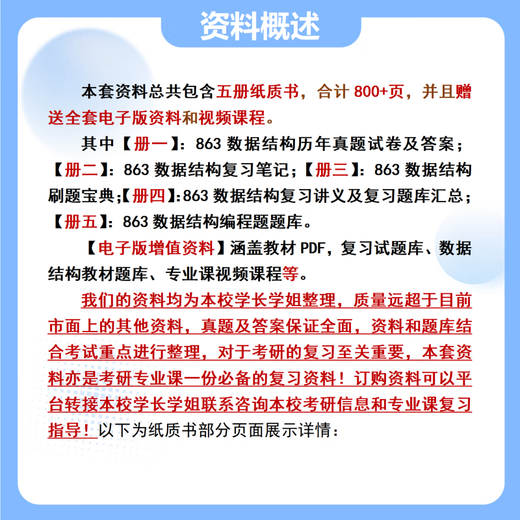 资料概述

本套资料总共包含五册纸质书，合计 800+页，并且赠送全套电子版资料和视频课程。

其中【册一】：863 数据结构历年真题试卷及答案；【册二】：863 数据结构复习笔记；【册三】：863 数据结构刷题宝典;【册四】:863 数据结构复习讲义及复习题库汇总；【册五】：863 数据结构编程题题库。

【电子版增值资料】涵盖教材 PDF，复习试题库、数据结构教材题库、专业课视频课程等。

我们的资料均为本校学长学姐整理，质量远超于目前市面上的其他资料，真题及答案保证全面，资料和题库结合考试重点进行整理，对于考研的复习至关重要，本套资料亦是考研专业课一份必备的复习资料！订购资料可以平台转接本校学长学姐联系咨询本校考研信息和专业课复习指导！以下为纸质书部分页面展示详情：